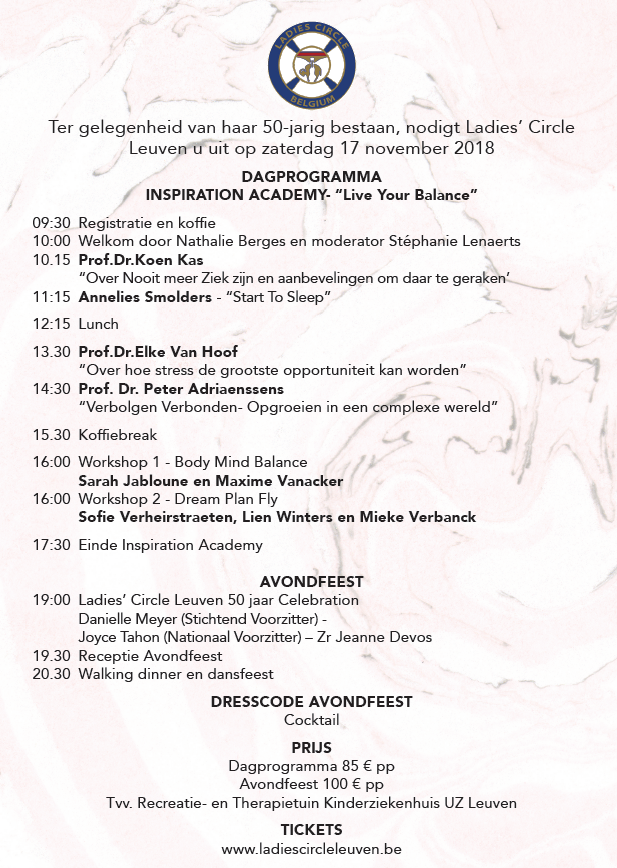 LADIES CIRCLE
BELGIUM

Ter gelegenheid van haar 50-jarig bestaan, nodigt Ladies' Circle Leuven u uit op zaterdag 17 november 2018

DAGPROGRAMMA
INSPIRATION ACADEMY- "Live Your Balance"

09:30 Registratie en koffie
10:00 Welkom door Nathalie Berges en moderator Stéphanie Lenaerts
10.15 Prof.Dr.Koen Kas
"Over Nooit meer Ziek zijn en aanbevelingen om daar te geraken'
11:15 Annelies Smolders - "Start To Sleep"

12:15 Lunch

13.30 Prof.Dr.Elke Van Hoof
"Over hoe stress de grootste opportuniteit kan worden"
14:30 Prof. Dr. Peter Adriaenssens
"Verbolgen Verbonden- Opgroeien in een complexe wereld"

15.30 Koffiebreak

16:00 Workshop 1 - Body Mind Balance
Sarah Jabloune en Maxime Vanacker
16:00 Workshop 2 - Dream Plan Fly
Sofie Verheirstraeten, Lien Winters en Mieke Verbanck

17:30 Einde Inspiration Academy

AVONDFEEST
19:00 Ladies' Circle Leuven 50 jaar Celebration
Danielle Meyer (Stichtend Voorzitter) -
Joyce Tahon (Nationaal Voorzitter) – Zr Jeanne Devos
19.30 Receptie Avondfeest
20.30 Walking dinner en dansfeest

DRESSCODE AVONDFEEST
Cocktail

PRIJS
Dagprogramma 85 € pp
Avondfeest 100 € pp
Tvv. Recreatie- en Therapietuin Kinderziekenhuis UZ Leuven

TICKETS
www.ladiescircleleuven.be